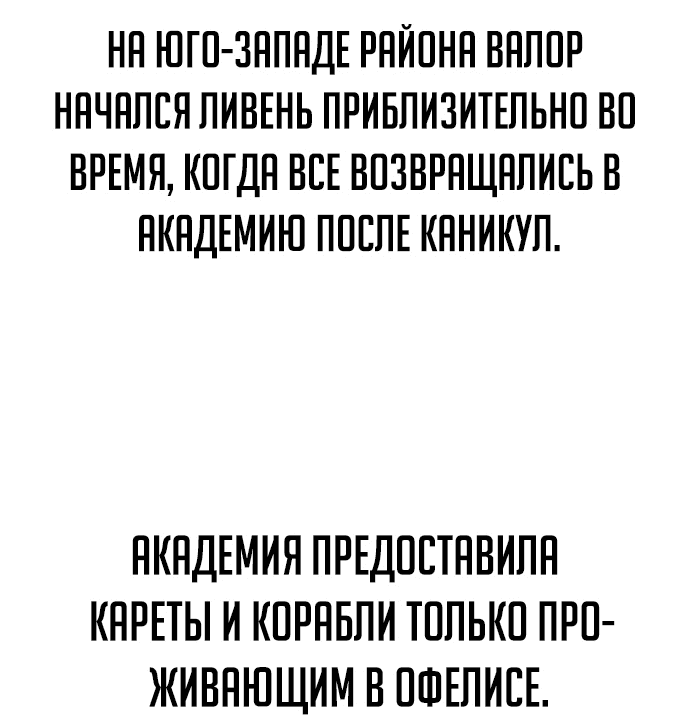 НА ЮГО-ЗАПАДЕ РАЙОНА ВАЛОР НАЧАЛСЯ ЛИВЕНЬ ПРИБЛИЗИТЕЛЬНО ВО ВРЕМЯ, КОГДА ВСЕ ВОЗВРАЩАЛИСЬ В АКАДЕМИЮ ПОСЛЕ КАНИКУЛ.

АКАДЕМИЯ ПРЕДОСТАВИЛА КАРЕТЫ И КОРАБЛИ ТОЛЬКО ПРОЖИВАЮЩИМ В ОФЕЛИСЕ.